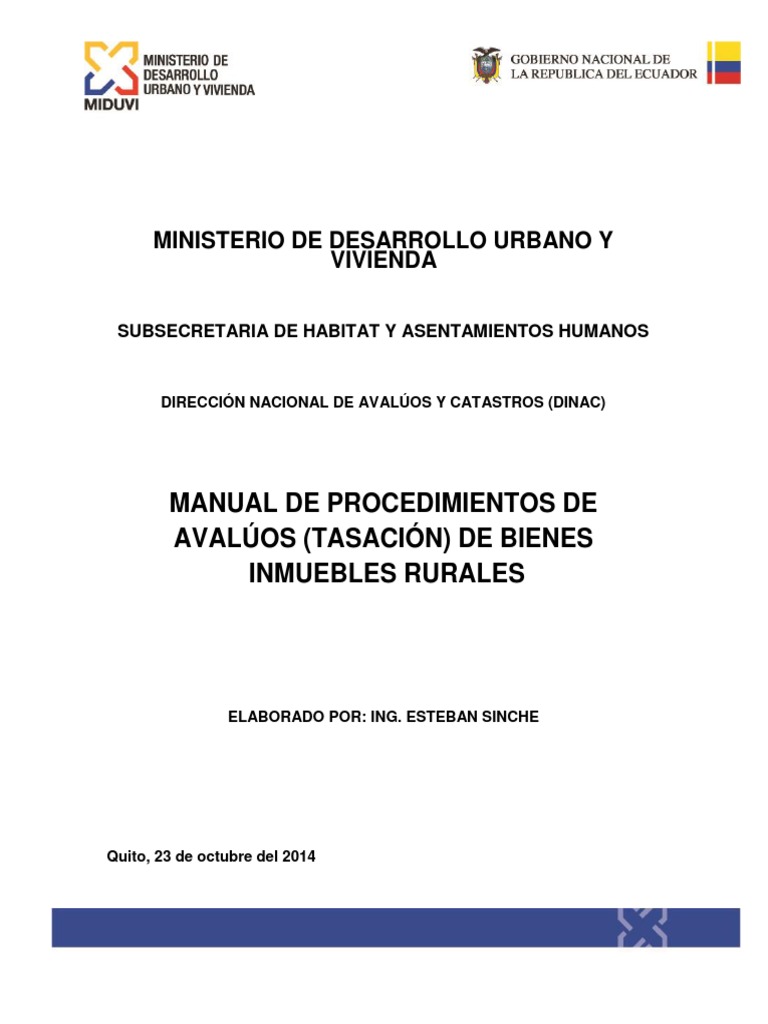 MINISTERIO DE DESARROLLO URBANO Y VIVIENDA
MIDUVI

GOBIERNO NACIONAL DE LA REPUBLICA DEL ECUADOR

MINISTERIO DE DESARROLLO URBANO Y VIVIENDA

SUBSECRETARIA DE HABITAT Y ASENTAMIENTOS HUMANOS

DIRECCIÓN NACIONAL DE AVALÚOS Y CATASTROS (DINAC)

MANUAL DE PROCEDIMIENTOS DE AVALÚOS (TASACIÓN) DE BIENES INMUEBLES RURALES

ELABORADO POR: ING. ESTEBAN SINCHE

Quito, 23 de octubre del 2014